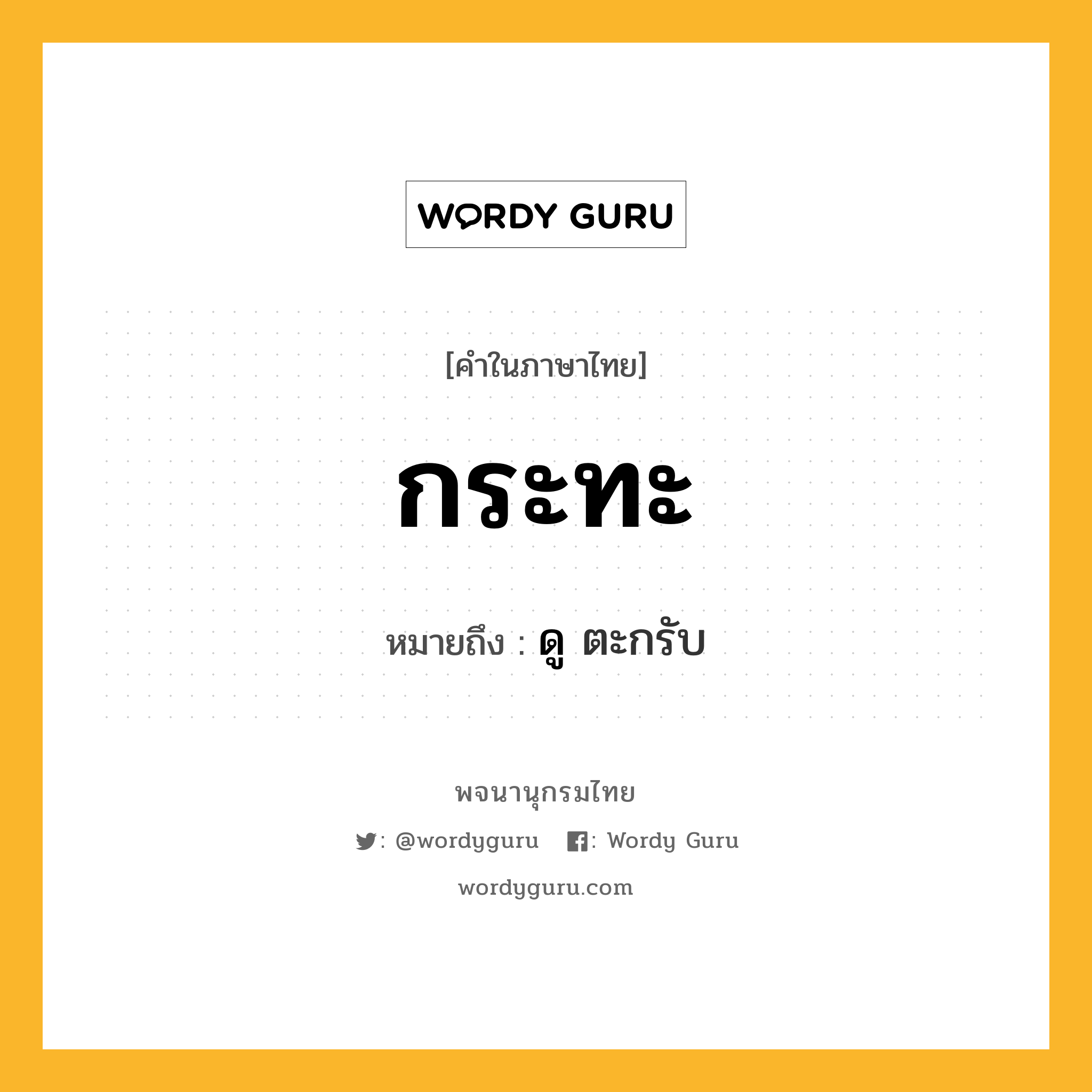 WORDY GURU

[คำในภาษาไทย]

กระทะ

หมายถึง : ดู ตะกรับ

พจนานุกรมไทย

: @wordyguru : Wordy Guru

wordyguru.com